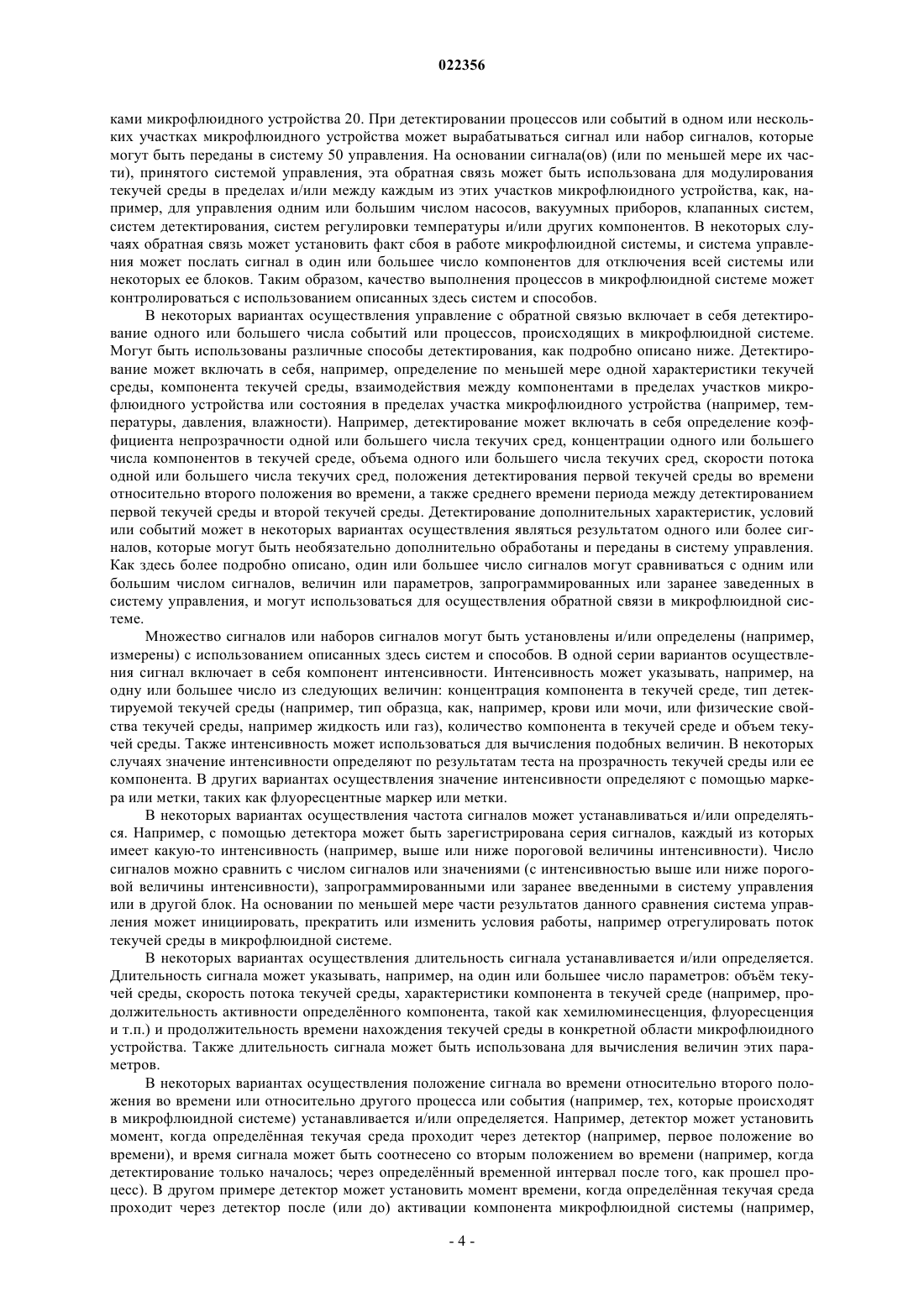 022356

ками микрофлюидного устройства 20. При детектировании процессов или событий в одном или нескольких участках микрофлюидного устройства может вырабатываться сигнал или набор сигналов, которые могут быть переданы в систему 50 управления. На основании сигнала(ов) (или по меньшей мере их части), принятого системой управления, эта обратная связь может быть использована для модулирования текучей среды в пределах и/или между каждым из этих участков микрофлюидного устройства, как, например, для управления одним или большим числом насосов, вакуумных приборов, клапанных систем, систем детектирования, систем регулировки температуры и/или других компонентов. В некоторых случаях обратная связь может установить факт сбоя в работе микрофлюидной системы, и система управления может послать сигнал в один или большее число компонентов для отключения всей системы или некоторых ее блоков. Таким образом, качество выполнения процессов в микрофлюидной системе может контролироваться с использованием описанных здесь систем и способов.

В некоторых вариантах осуществления управление с обратной связью включает в себя детектирование одного или большего числа событий или процессов, происходящих в микрофлюидной системе. Могут быть использованы различные способы детектирования, как подробно описано ниже. Детектирование может включать в себя, например, определение по меньшей мере одной характеристики текучей среды, компонента текучей среды, взаимодействия между компонентами в пределах участков микрофлюидного устройства или состояния в пределах участка микрофлюидного устройства (например, температуры, давления, влажности). Например, детектирование может включать в себя определение коэффициента непрозрачности одной или большего числа текучих сред, концентрации одного или большего числа компонентов в текучей среде, объема одного или большего числа текучих сред, скорости потока одной или большего числа текучих сред, положения детектирования первой текучей среды во времени относительно второго положения во времени, а также среднего времени периода между детектированием первой текучей среды и второй текучей среды. Детектирование дополнительных характеристик, условий или событий может в некоторых вариантах осуществления являться результатом одного или более сигналов, которые могут быть необязательно дополнительно обработаны и переданы в систему управления. Как здесь более подробно описано, один или большее число сигналов могут сравниваться с одним или большим числом сигналов, величин или параметров, запрограммированных или заранее заведенных в систему управления, и могут использоваться для осуществления обратной связи в микрофлюидной системе.

Множество сигналов или наборов сигналов могут быть установлены и/или определены (например, измерены) с использованием описанных здесь систем и способов. В одной серии вариантов осуществления сигнал включает в себя компонент интенсивности. Интенсивность может указывать, например, на одну или большее число из следующих величин: концентрация компонента в текучей среде, тип детектируемой текучей среды (например, тип образца, как, например, крови или мочи, или физические свойства текучей среды, например жидкость или газ), количество компонента в текучей среде и объем текучей среды. Также интенсивность может использоваться для вычисления подобных величин. В некоторых случаях значение интенсивности определяют по результатам теста на прозрачность текучей среды или ее компонента. В других вариантах осуществления значение интенсивности определяют с помощью маркера или метки, таких как флуоресцентные маркер или метки.

В некоторых вариантах осуществления частота сигналов может устанавливаться и/или определяться. Например, с помощью детектора может быть зарегистрирована серия сигналов, каждый из которых имеет какую-то интенсивность (например, выше или ниже пороговой величины интенсивности). Число сигналов можно сравнить с числом сигналов или значениями (с интенсивностью выше или ниже пороговой величины интенсивности), запрограммированными или заранее введенными в систему управления или в другой блок. На основании по меньшей мере части результатов данного сравнения система управления может инициировать, прекратить или изменить условия работы, например отрегулировать поток текучей среды в микрофлюидной системе.

В некоторых вариантах осуществления длительность сигнала устанавливается и/или определяется. Длительность сигнала может указывать, например, на один или большее число параметров: объём текучей среды, скорость потока текучей среды, характеристики компонента в текучей среде (например, продолжительность активности определённого компонента, такой как хемилюминесценция, флуоресценция и т.п.) и продолжительность времени нахождения текучей среды в конкретной области микрофлюидного устройства. Также длительность сигнала может быть использована для вычисления величин этих параметров.

В некоторых вариантах осуществления положение сигнала во времени относительно второго положения во времени или относительно другого процесса или события (например, тех, которые происходят в микрофлюидной системе) устанавливается и/или определяется. Например, детектор может установить момент, когда определённая текучая среда проходит через детектор (например, первое положение во времени), и время сигнала может быть соотнесено со вторым положением во времени (например, когда детектирование только началось; через определённый временной интервал после того, как прошел процесс). В другом примере детектор может установить момент времени, когда определённая текучая среда проходит через детектор после (или до) активации компонента микрофлюидной системы (например,

- 4 -